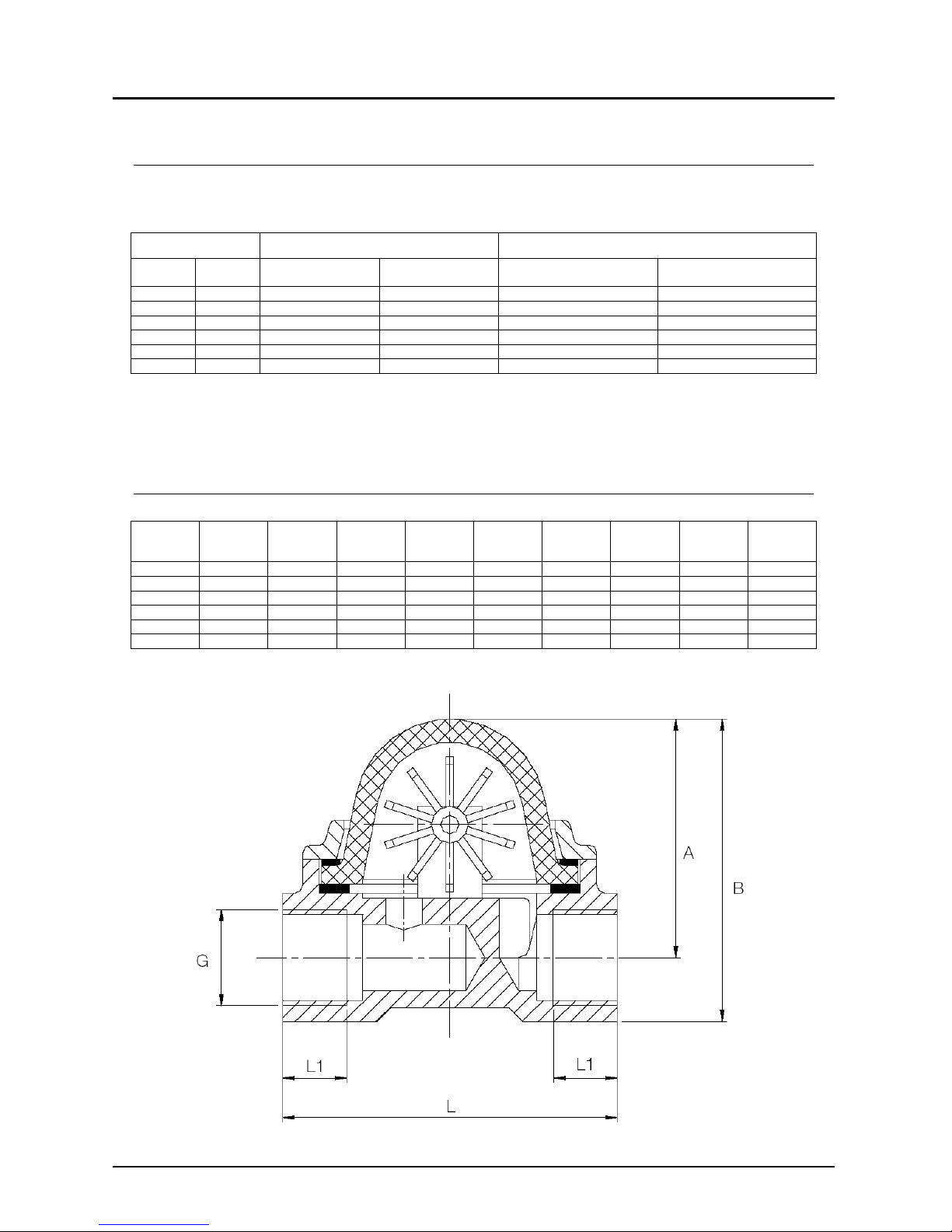 A

B

G

L1

L1

L